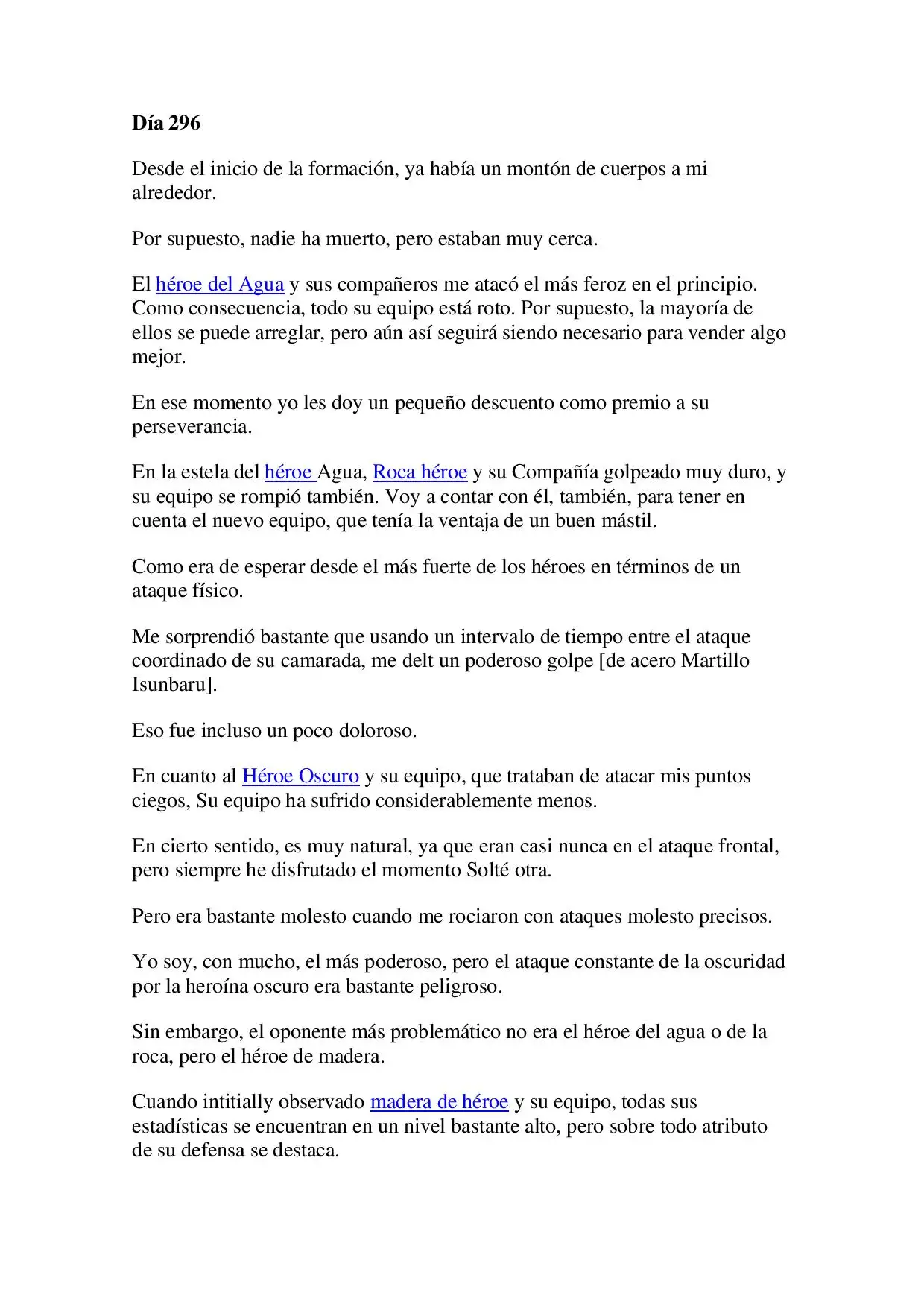 Día 296

Desde el inicio de la formación, ya había un montón de cuerpos a mi alrededor.

Por supuesto, nadie ha muerto, pero estaban muy cerca.

El héroe del Agua y sus compañeros me atacó el más feroz en el principio. Como consecuencia, todo su equipo está roto. Por supuesto, la mayoría de ellos se puede arreglar, pero aún así seguirá siendo necesario para vender algo mejor.

En ese momento yo les doy un pequeño descuento como premio a su perseverancia.

En la estela del héroe Agua, Roca héroe y su Compañía golpeado muy duro, y su equipo se rompió también. Voy a contar con él, también, para tener en cuenta el nuevo equipo, que tenía la ventaja de un buen mástil.

Como era de esperar desde el más fuerte de los héroes en términos de un ataque físico.

Me sorprendió bastante que usando un intervalo de tiempo entre el ataque coordinado de su camarada, me delt un poderoso golpe [de acero Martillo Isunbaru].

Eso fue incluso un poco doloroso.

En cuanto al Héroe Oscuro y su equipo, que trataban de atacar mis puntos ciegos, Su equipo ha sufrido considerablemente menos.

En cierto sentido, es muy natural, ya que eran casi nunca en el ataque frontal, pero siempre he disfrutado el momento Solté otra.

Pero era bastante molesto cuando me rociaron con ataques molesto precisos.

Yo soy, con mucho, el más poderoso, pero el ataque constante de la oscuridad por la heroína oscuro era bastante peligroso.

Sin embargo, el oponente más problemático no era el héroe del agua o de la roca, pero el héroe de madera.

Cuando intitially observado madera de héroe y su equipo, todas sus estadísticas se encuentran en un nivel bastante alto, pero sobre todo atributo de su defensa se destaca.